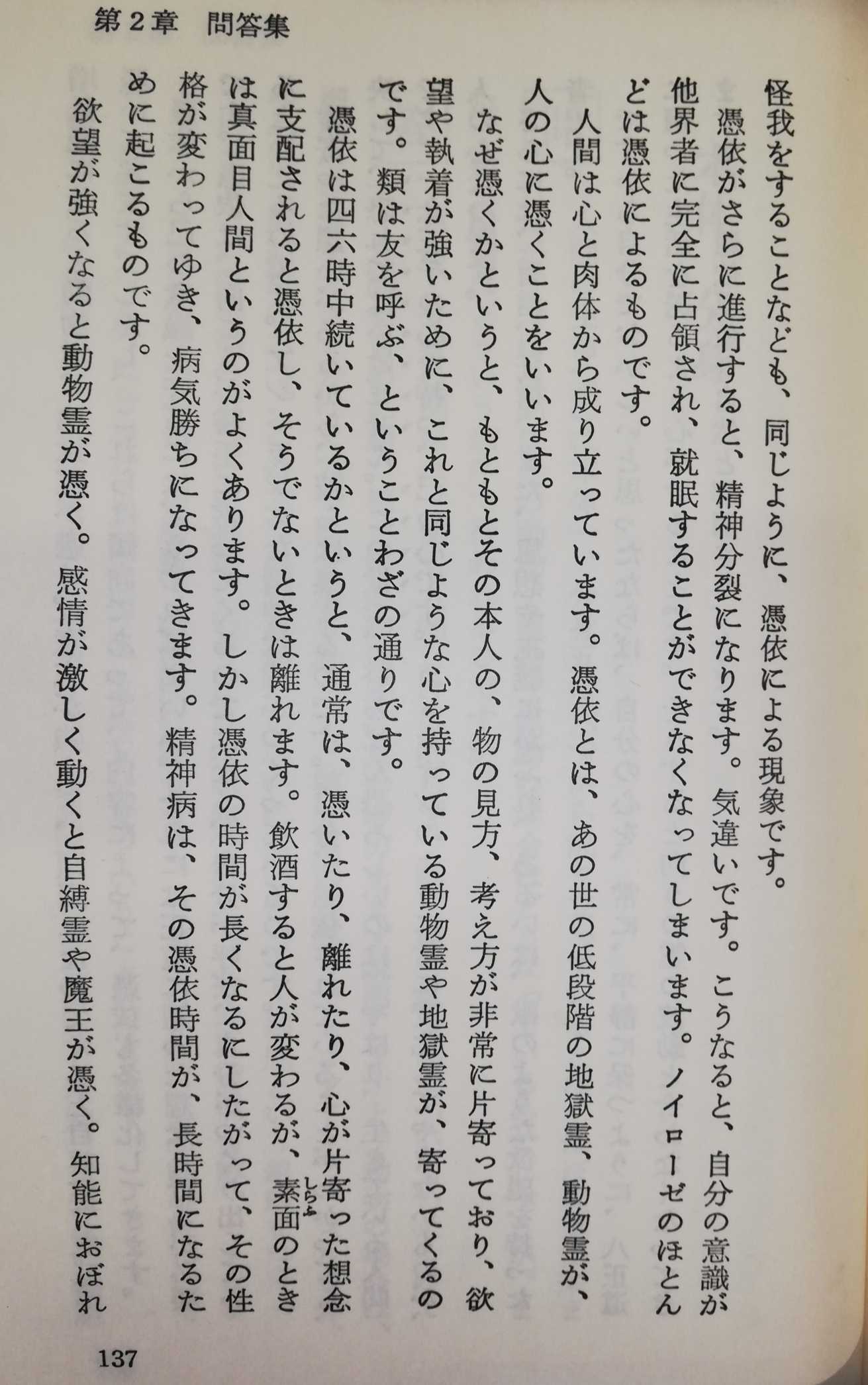 第2章 問答集

怪我をすることなども、同じように、憑依による現象です。

憑依がさらに進行すると、精神分裂になります。気違いです。こうなると、自分の意識が他界者に完全に占領され、就眠することができなくなってしまいます。ノイローゼのほとんどは憑依によるものです。

人間は心と肉体から成り立っています。憑依とは、あの世の低段階の地獄霊、動物霊が、人の心に憑くことをいいます。

なぜ憑くかというと、もともとその本人の、物の見方、考え方が非常に片寄っており、欲望や執着が強いために、これと同じような心を持っている動物霊や地獄霊が、寄ってくるのです。類は友を呼ぶ、ということわざの通りです。

憑依は四六時中続いているかというと、通常は、憑いたり、離れたり、心が片寄った想念に支配されると憑依し、そうでないときは離れます。飲酒すると人が変わるが、素面のときは真面目人間というのがよくあります。しかし憑依の時間が長くなるにしたがって、その性格が変わってゆき、病気勝ちになってきます。精神病は、その憑依時間が、長時間になるために起こるものです。

欲望が強くなると動物霊が憑く。感情が激しく動くと自縛霊や魔王が憑く。知能におぼれ

137